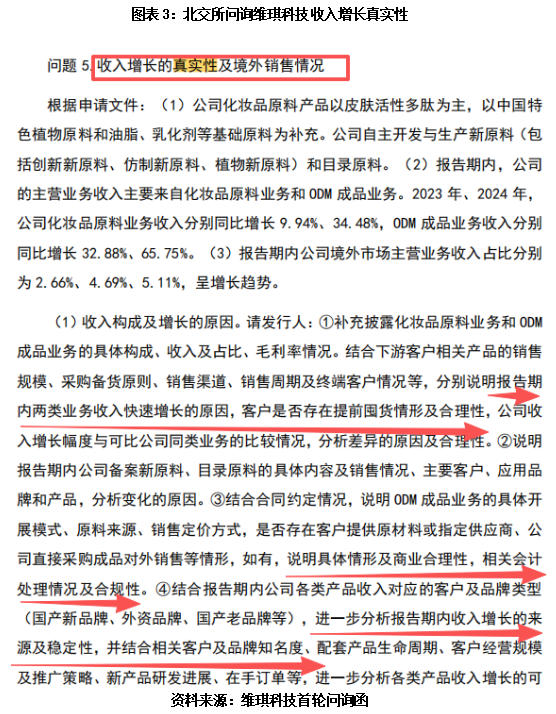 图表 3：北交所问询维琪科技收入增长真实性

问题 5. 收入增长的真实性及境外销售情况

根据申请文件：（1）公司化妆品原料产品以皮肤活性多肽为主，以中国特色植物原料和油脂、乳化剂等基础原料为补充。公司自主开发与生产新原料（包括创新新原料、仿制新原料、植物新原料）和目录原料。（2）报告期内，公司的主营业务收入主要来自化妆品原料业务和 ODM 成品业务。2023 年、2024 年，公司化妆品原料业务收入分别同比增长 9.94%、34.48%，ODM 成品业务收入分别同比增长 32.88%、65.75%。（3）报告期内公司境外市场主营业务收入占比分别为 2.66%、4.69%、5.11%，呈增长趋势。

（1）收入构成及增长的原因。请发行人：①补充披露化妆品原料业务和 ODM 成品业务的具体构成、收入及占比、毛利率情况。结合下游客户相关产品的销售规模、采购备货原则、销售渠道、销售周期及终端客户情况等，分别说明报告期内两类业务收入快速增长的原因，客户是否存在提前囤货情形及合理性，公司收入增长幅度与可比公司同类业务的比较情况，分析差异的原因及合理性。②说明报告期内公司备案新原料、目录原料的具体内容及销售情况、主要客户、应用品牌和产品，分析变化的原因。③结合合同约定情况，说明 ODM 成品业务的具体开展模式、原料来源、销售定价方式，是否存在客户提供原材料或指定供应商、公司直接采购成品对外销售等情形，如有，说明具体情形及商业合理性，相关会计处理情况及合规性。④结合报告期内公司各类产品收入对应的客户及品牌类型（国产新品牌、外资品牌、国产老品牌等），进一步分析报告期内收入增长的来源及稳定性，并结合相关客户及品牌知名度、配套产品生命周期、客户经营规模及推广策略、新产品研发进展、在手订单等，进一步分析各类产品收入增长的可

资料来源：维琪科技首轮问询函